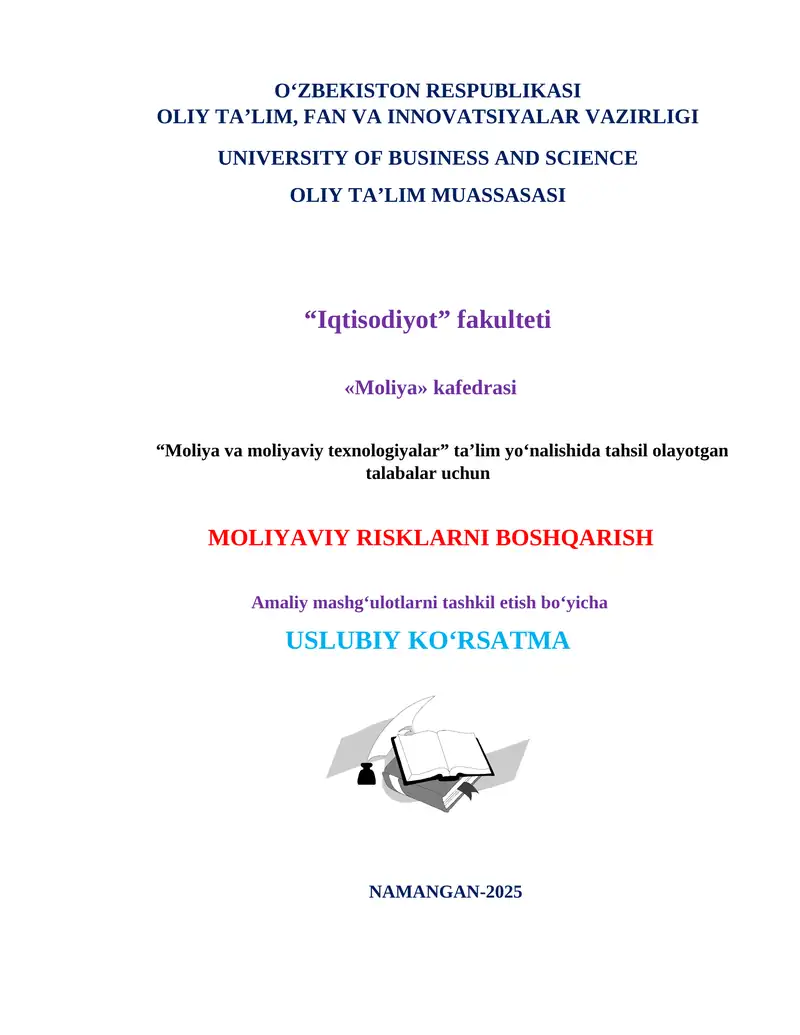 O‘ZBEKISTON RESPUBLIKASI
OLIY TA’LIM, FAN VA INNOVATSIYALAR VAZIRLIGI

UNIVERSITY OF BUSINESS AND SCIENCE

OLIY TA’LIM MUASSASASI

“Iqtisodiyot” fakulteti

«Moliya» kafedrasi

“Moliya va moliyaviy texnologiyalar” ta’lim yo‘nalishida tahsil olayotgan talabalar uchun

MOLIYAVIY RISKLARNI BOSHQARISH

Amaliy mashg‘ulotlarni tashkil etish bo‘yicha

USLUBIY KO‘RSATMA

NAMANGAN-2025